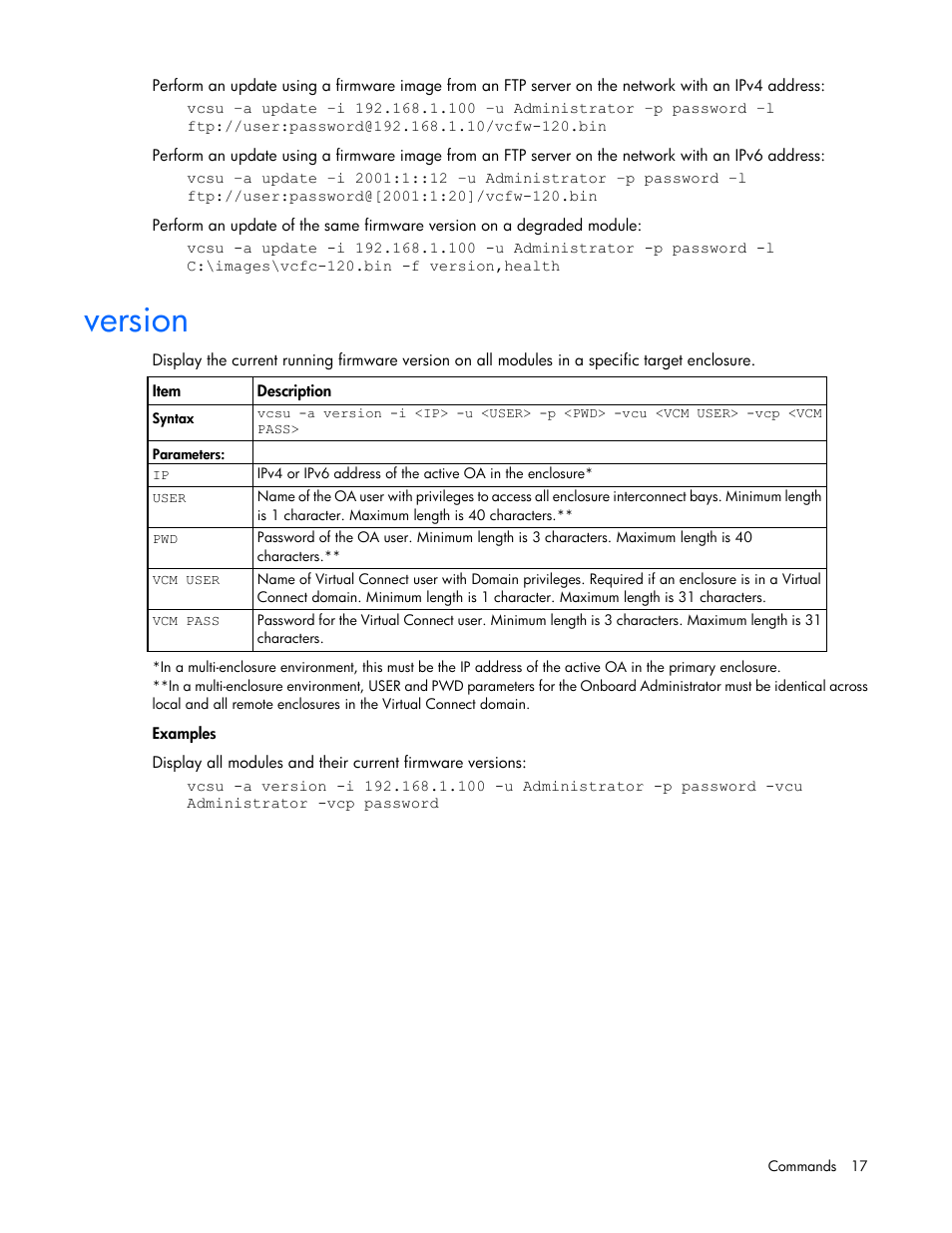 Perform an update using a firmware image from an FTP server on the network with an IPv4 address:

vcsu -a update -i 192.168.1.100 -u Administrator -p password -l ftp://user:password@192.168.1.10/vcfw-120.bin

Perform an update using a firmware image from an FTP server on the network with an IPv6 address:

vcsu -a update -i 2001:1::12 -u Administrator -p password -l ftp://user:password@[2001:1:20]/vcfw-120.bin

Perform an update of the same firmware version on a degraded module:

vcsu -a update -i 192.168.1.100 -u Administrator -p password -l C:\images\vcfc-120.bin -f version,health

version

Display the current running firmware version on all modules in a specific target enclosure.

| Item | Description |
|---|---|
| Syntax | vcsu -a version -i <IP> -u <USER> -p <PWD> -vcu <VCM USER> -vcp <VCM PASS> |
| Parameters: | |
| IP | IPv4 or IPv6 address of the active OA in the enclosure* |
| USER | Name of the OA user with privileges to access all enclosure interconnect bays. Minimum length is 1 character. Maximum length is 40 characters.** |
| PWD | Password of the OA user. Minimum length is 3 characters. Maximum length is 40 characters.** |
| VCM USER | Name of Virtual Connect user with Domain privileges. Required if an enclosure is in a Virtual Connect domain. Minimum length is 1 character. Maximum length is 31 characters. |
| VCM PASS | Password for the Virtual Connect user. Minimum length is 3 characters. Maximum length is 31 characters. |

*In a multi-enclosure environment, this must be the IP address of the active OA in the primary enclosure.
**In a multi-enclosure environment, USER and PWD parameters for the Onboard Administrator must be identical across local and all remote enclosures in the Virtual Connect domain.

Examples

Display all modules and their current firmware versions:

vcsu -a version -i 192.168.1.100 -u Administrator -p password -vcu Administrator -vcp password

Commands 17